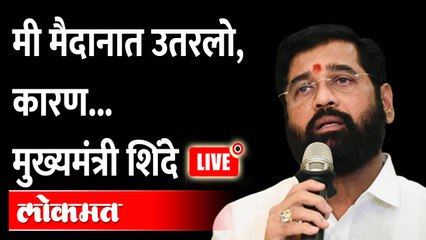 मी मैदानात उतरलो, कारण...
मुख्यमंत्री शिंदे LIVE
लोकमत